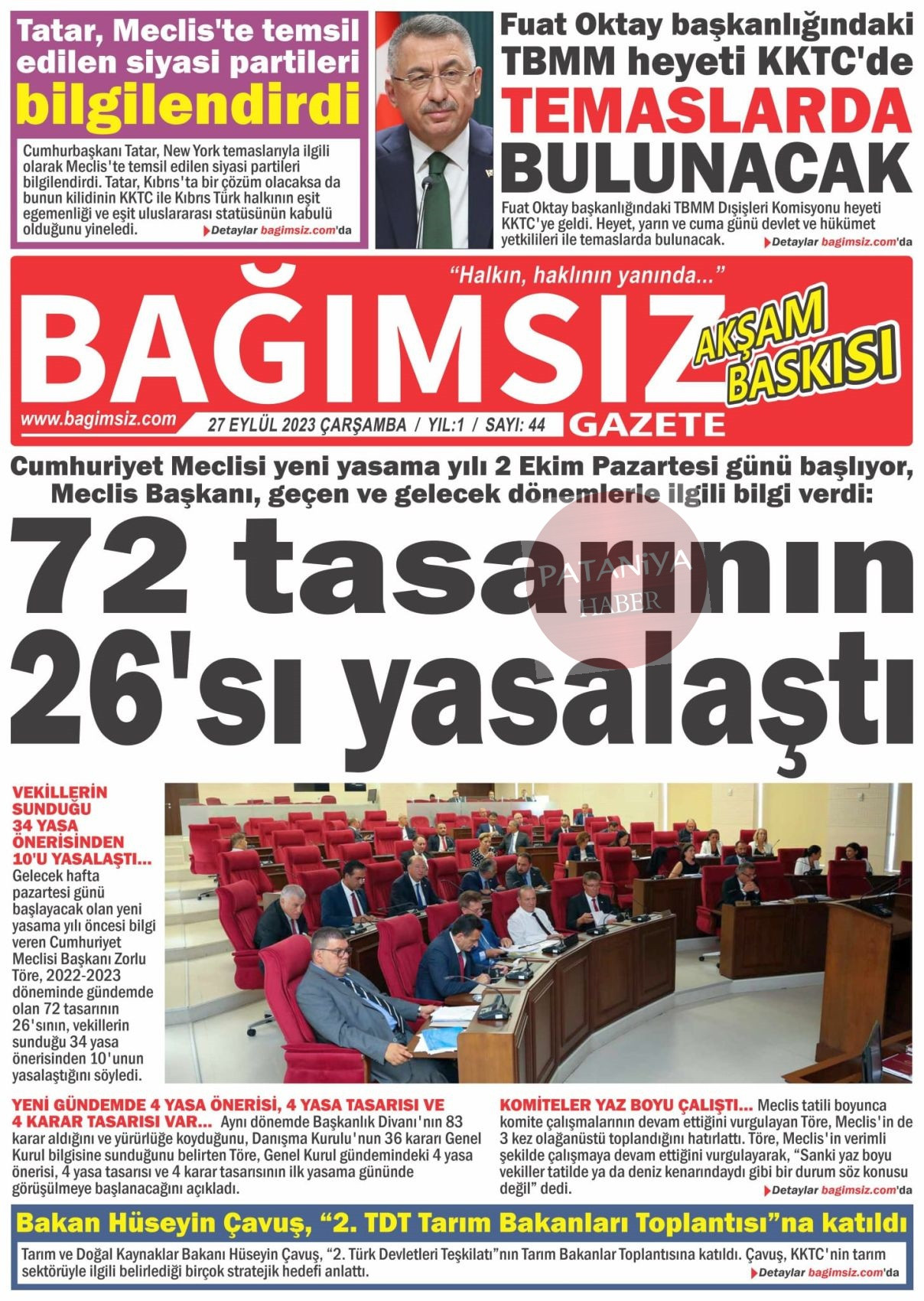 Tatar, Meclis'te temsil edilen siyasi partileri bilgilendirdi

Cumhurbaşkanı Tatar, New York temaslarıyla ilgili olarak Meclis'te temsil edilen siyasi partileri bilgilendirdi. Tatar, Kıbrıs'ta bir çözüm olacaksa da bunun kilidinin KKTC ile Kıbrıs Türk halkının eşit egemenliği ve eşit uluslararası statüsünün kabulü olduğunu yineledi. Detaylar bagimsiz.com'da

Fuat Oktay başkanlığındaki TBMM heyeti KKTC'de TEMASLARDA BULUNACAK

Fuat Oktay başkanlığındaki TBMM Dışişleri Komisyonu heyeti KKTC'ye geldi. Heyet, yarın ve cuma günü devlet ve hükümet yetkilileri ile temaslarda bulunacak. Detaylar bagimsiz.com'da

"Halkın, haklının yanında..."

BAĞIMSIZ

AKŞAM BASKISI

www.bagimsiz.com 27 EYLÜL 2023 ÇARŞAMBA / YIL:1 / SAYI: 44 GAZETE

Cumhuriyet Meclisi yeni yasama yılı 2 Ekim Pazartesi günü başlıyor, Meclis Başkanı, geçen ve gelecek dönemlerle ilgili bilgi verdi:

72 tasarının 26'sı yasalaştı

PATANİYA HABER

VEKİLLERİN SUNDUĞU 34 YASA ÖNERİSİNDEN 10'U YASALAŞTI... Gelecek hafta pazartesi günü başlayacak olan yeni yasama yılı öncesi bilgi veren Cumhuriyet Meclisi Başkanı Zorlu Töre, 2022-2023 döneminde gündemde olan 72 tasarının 26'sının, vekillerin sunduğu 34 yasa önerisinden 10'unun yasalaştığını söyledi.

YENİ GÜNDEMDE 4 YASA ÖNERİSİ, 4 YASA TASARISI VE 4 KARAR TASARISI VAR... Aynı dönemde Başkanlık Divanı'nın 83 karar aldığını ve yürürlüğe koyduğunu, Danışma Kurulu'nun 36 kararı Genel Kurul bilgisine sunduğunu belirten Töre, Genel Kurul gündemindeki 4 yasa önerisi, 4 yasa tasarısı ve 4 karar tasarısının ilk yasama gününde görüşülmeye başlanacağını açıkladı.

KOMİTELER YAZ BOYU ÇALIŞTI... Meclis tatili boyunca komite çalışmalarının devam ettiğini vurgulayan Töre, Meclis'in de 3 kez olağanüstü toplandığını hatırlattı. Töre, Meclis'in verimli şekilde çalışmaya devam ettiğini vurgulayarak, "Sanki yaz boyu vekiller tatilde ya da deniz kenarındaydı gibi bir durum söz konusu değil" dedi. Detaylar bagimsiz.com'da

Bakan Hüseyin Çavuş, "2. TDT Tarım Bakanları Toplantısı"na katıldı

Tarım ve Doğal Kaynaklar Bakanı Hüseyin Çavuş, "2. Türk Devletleri Teşkilatı"nın Tarım Bakanlar Toplantısına katıldı. Çavuş, KKTC'nin tarım sektörüyle ilgili belirlediği birçok stratejik hedefi anlattı. Detaylar bagimsiz.com'da